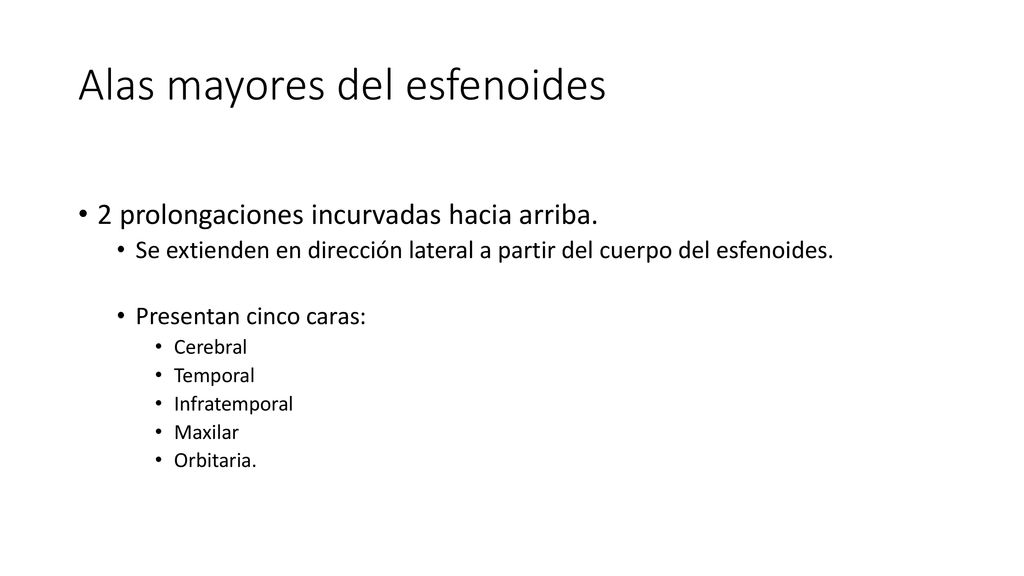 Alas mayores del esfenoides

• 2 prolongaciones incurvadas hacia arriba.
  • Se extienden en dirección lateral a partir del cuerpo del esfenoides.

  • Presentan cinco caras:
    • Cerebral
    • Temporal
    • Infratemporal
    • Maxilar
    • Orbitaria.